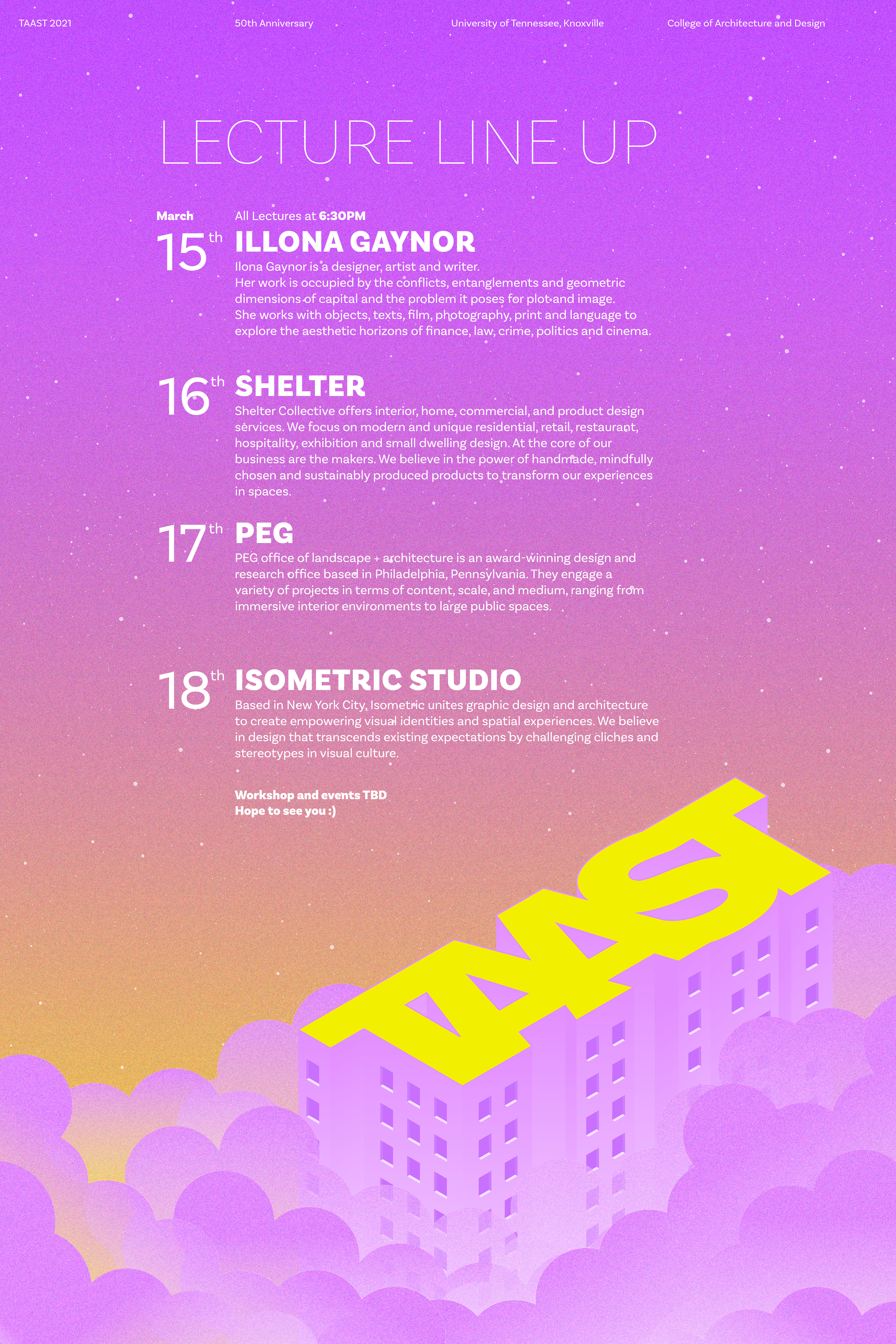 TAAST 2021

50th Anniversary

University of Tennessee, Knoxville

College of Architecture and Design

LECTURE LINE UP

March

All Lectures at 6:30PM

15th ILLONA GAYNOR

Ilona Gaynor is a designer, artist and writer. Her work is occupied by the conflicts, entanglements and geometric dimensions of capital and the problem it poses for plot and image. She works with objects, texts, film, photography, print and language to explore the aesthetic horizons of finance, law, crime, politics and cinema.

16th SHELTER

Shelter Collective offers interior, home, commercial, and product design services. We focus on modern and unique residential, retail, restaurant, hospitality, exhibition and small dwelling design. At the core of our business are the makers. We believe in the power of handmade, mindfully chosen and sustainably produced products to transform our experiences in spaces.

17th PEG

PEG office of landscape + architecture is an award-winning design and research office based in Philadelphia, Pennsylvania. They engage a variety of projects in terms of content, scale, and medium, ranging from immersive interior environments to large public spaces.

18th ISOMETRIC STUDIO

Based in New York City, Isometric unites graphic design and architecture to create empowering visual identities and spatial experiences. We believe in design that transcends existing expectations by challenging cliches and stereotypes in visual culture.

Workshop and events TBD
Hope to see you :)

TAAST